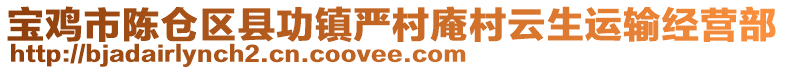 宝鸡市陈仓区县功镇严村庵村云生运输经营部
http://bjadairlynch2.cn.coovee.com